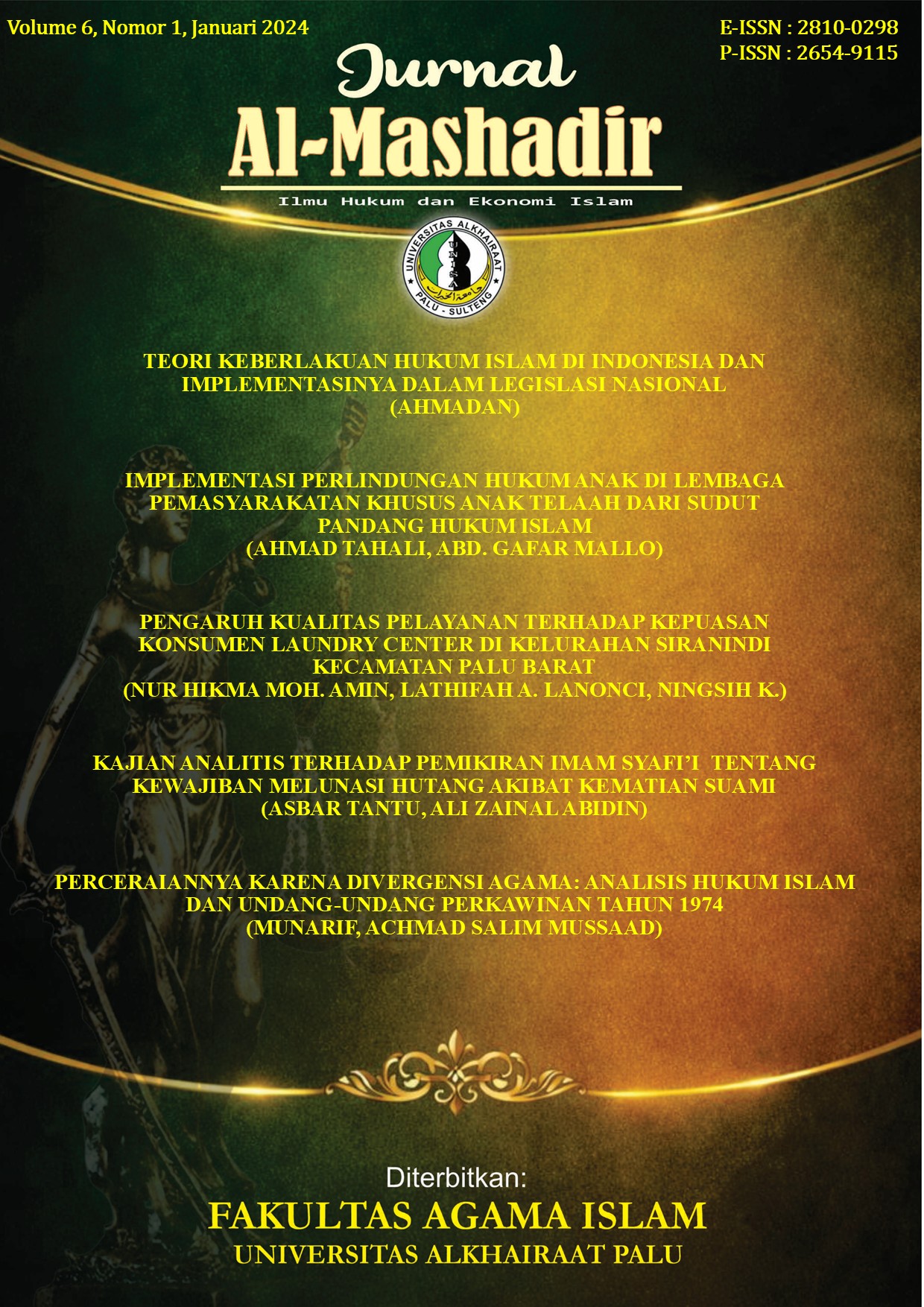 Volume 6, Nomor 1, Januari 2024

E-ISSN : 2810-0298
P-ISSN : 2654-9115

Jurnal
Al-Mashadir
Ilmu Hukum dan Ekonomi Islam

UNIVERSITAS ALKHAIRAAT
UNISA
جامعة الخيرات
PALU - SULTENG

TEORI KEBERLAKUAN HUKUM ISLAM DI INDONESIA DAN IMPLEMENTASINYA DALAM LEGISLASI NASIONAL
(AHMADAN)

IMPLEMENTASI PERLINDUNGAN HUKUM ANAK DI LEMBAGA PEMASYARAKATAN KHUSUS ANAK TELAAH DARI SUDUT PANDANG HUKUM ISLAM
(AHMAD TAHALI, ABD. GAFAR MALLO)

PENGARUH KUALITAS PELAYANAN TERHADAP KEPUASAN KONSUMEN LAUNDRY CENTER DI KELURAHAN SIRANINDI KECAMATAN PALU BARAT
(NUR HIKMA MOH. AMIN, LATHIFAH A. LANONCI, NINGSIH K.)

KAJIAN ANALITIS TERHADAP PEMIKIRAN IMAM SYAFI'I TENTANG KEWAJIBAN MELUNASI HUTANG AKIBAT KEMATIAN SUAMI
(ASBAR TANTU, ALI ZAINAL ABIDIN)

PERCERAIANNYA KARENA DIVERGENSI AGAMA: ANALISIS HUKUM ISLAM DAN UNDANG-UNDANG PERKAWINAN TAHUN 1974
(MUNARIF, ACHMAD SALIM MUSSAAD)

Diterbitkan:
FAKULTAS AGAMA ISLAM
UNIVERSITAS ALKHAIRAAT PALU